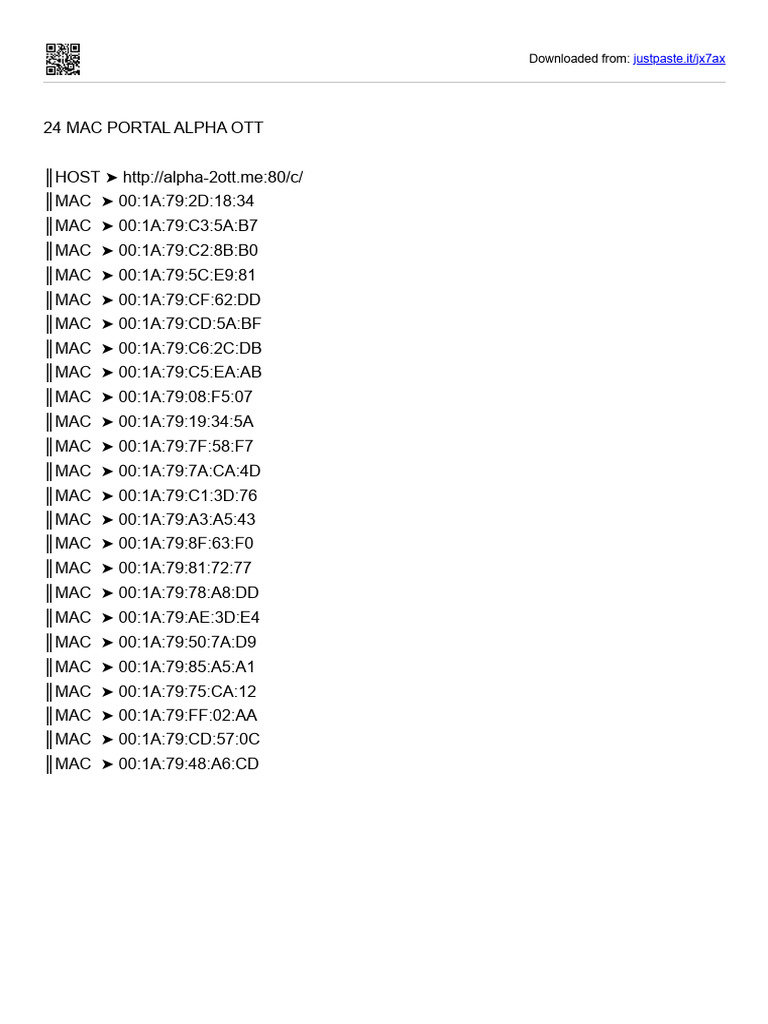 Downloaded from: justpaste.it/jx7ax

24 MAC PORTAL ALPHA OTT

║HOST ➤ http://alpha-2ott.me:80/c/
║MAC ➤ 00:1A:79:2D:18:34
║MAC ➤ 00:1A:79:C3:5A:B7
║MAC ➤ 00:1A:79:C2:8B:B0
║MAC ➤ 00:1A:79:5C:E9:81
║MAC ➤ 00:1A:79:CF:62:DD
║MAC ➤ 00:1A:79:CD:5A:BF
║MAC ➤ 00:1A:79:C6:2C:DB
║MAC ➤ 00:1A:79:C5:EA:AB
║MAC ➤ 00:1A:79:08:F5:07
║MAC ➤ 00:1A:79:19:34:5A
║MAC ➤ 00:1A:79:7F:58:F7
║MAC ➤ 00:1A:79:7A:CA:4D
║MAC ➤ 00:1A:79:C1:3D:76
║MAC ➤ 00:1A:79:A3:A5:43
║MAC ➤ 00:1A:79:8F:63:F0
║MAC ➤ 00:1A:79:81:72:77
║MAC ➤ 00:1A:79:78:A8:DD
║MAC ➤ 00:1A:79:AE:3D:E4
║MAC ➤ 00:1A:79:50:7A:D9
║MAC ➤ 00:1A:79:85:A5:A1
║MAC ➤ 00:1A:79:75:CA:12
║MAC ➤ 00:1A:79:FF:02:AA
║MAC ➤ 00:1A:79:CD:57:0C
║MAC ➤ 00:1A:79:48:A6:CD